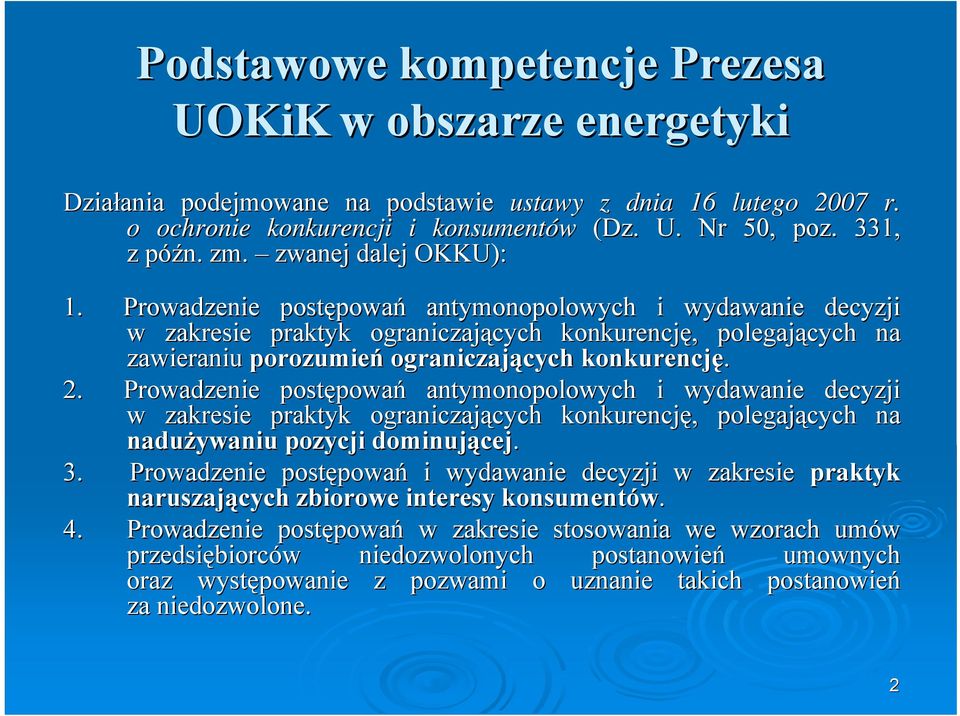 Podstawowe kompetencje Prezesa UOKiK w obszarze energetyki

Działania podejmowane na podstawie ustawy z dnia 16 lutego 2007 r. o ochronie konkurencji i konsumentów (Dz. U. Nr 50, poz. 331, z późn. zm. – zwanej dalej OKKU):

1. Prowadzenie postępowań antymonopolowych i wydawanie decyzji w zakresie praktyk ograniczających konkurencję, polegających na zawieraniu porozumień ograniczających konkurencję.
2. Prowadzenie postępowań antymonopolowych i wydawanie decyzji w zakresie praktyk ograniczających konkurencję, polegających na nadużywaniu pozycji dominującej.
3. Prowadzenie postępowań i wydawanie decyzji w zakresie praktyk naruszających zbiorowe interesy konsumentów.
4. Prowadzenie postępowań w zakresie stosowania we wzorach umów przedsiębiorców niedozwolonych postanowień umownych oraz występowanie z pozwami o uznanie takich postanowień za niedozwolone.

2